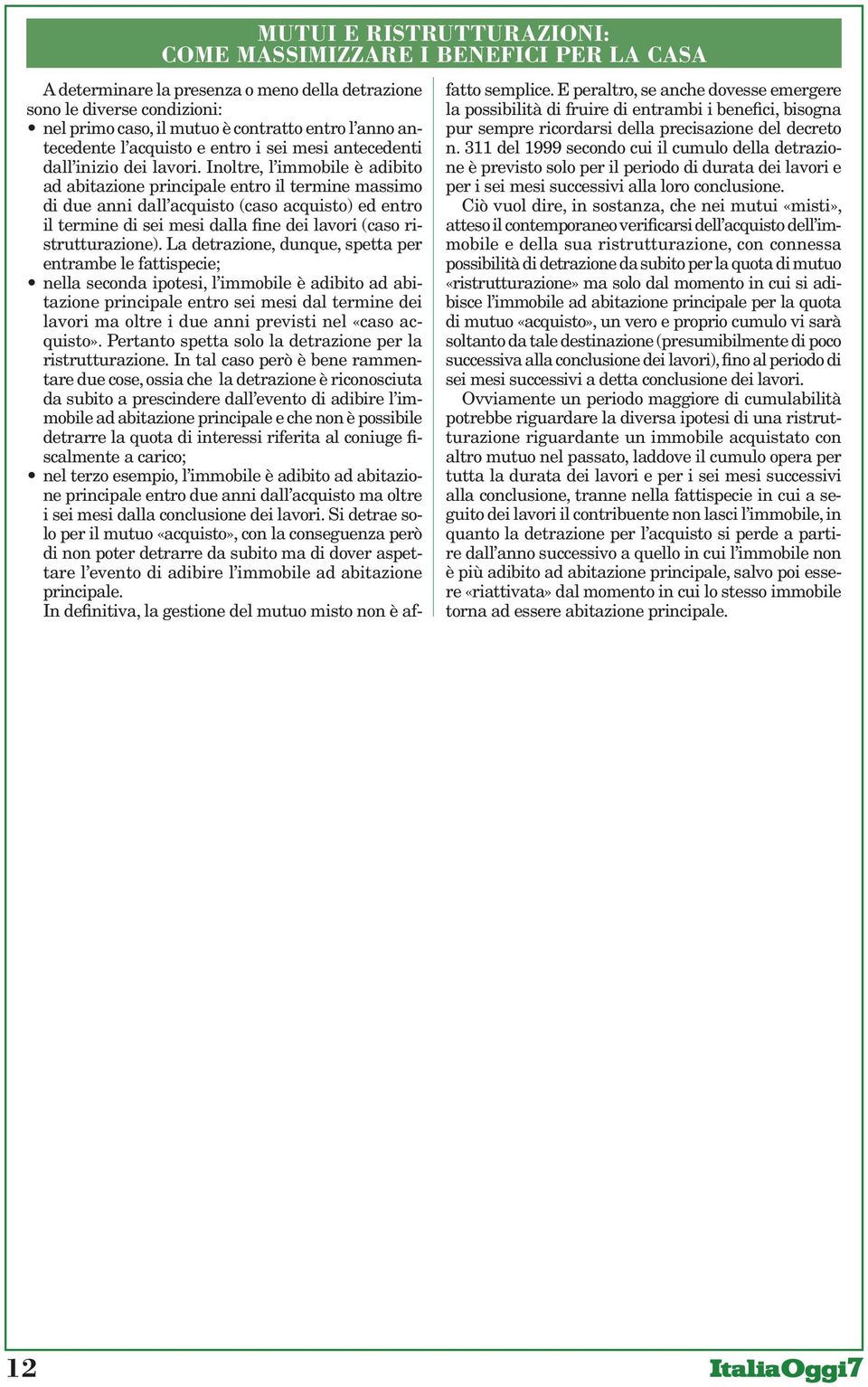 MUTUI E RISTRUTTURAZIONI:
COME MASSIMIZZARE I BENEFICI PER LA CASA

A determinare la presenza o meno della detrazione sono le diverse condizioni:
• nel primo caso, il mutuo è contratto entro l'anno antecedente l'acquisto e entro i sei mesi antecedenti dall'inizio dei lavori. Inoltre, l'immobile è adibito ad abitazione principale entro il termine massimo di due anni dall'acquisto (caso acquisto) ed entro il termine di sei mesi dalla fine dei lavori (caso ristrutturazione). La detrazione, dunque, spetta per entrambe le fattispecie;
• nella seconda ipotesi, l'immobile è adibito ad abitazione principale entro sei mesi dal termine dei lavori ma oltre i due anni previsti nel «caso acquisto». Pertanto spetta solo la detrazione per la ristrutturazione. In tal caso però è bene rammentare due cose, ossia che la detrazione è riconosciuta da subito a prescindere dall'evento di adibire l'immobile ad abitazione principale e che non è possibile detrarre la quota di interessi riferita al coniuge fiscalmente a carico;
• nel terzo esempio, l'immobile è adibito ad abitazione principale entro due anni dall'acquisto ma oltre i sei mesi dalla conclusione dei lavori. Si detrae solo per il mutuo «acquisto», con la conseguenza però di non poter detrarre da subito ma di dover aspettare l'evento di adibire l'immobile ad abitazione principale.
In definitiva, la gestione del mutuo misto non è affatto semplice. E peraltro, se anche dovesse emergere la possibilità di fruire di entrambi i benefici, bisogna pur sempre ricordarsi della precisazione del decreto n. 311 del 1999 secondo cui il cumulo della detrazione è previsto solo per il periodo di durata dei lavori e per i sei mesi successivi alla loro conclusione.

Ciò vuol dire, in sostanza, che nei mutui «misti», atteso il contemporaneo verificarsi dell'acquisto dell'immobile e della sua ristrutturazione, con connessa possibilità di detrazione da subito per la quota di mutuo «ristrutturazione» ma solo dal momento in cui si adibisce l'immobile ad abitazione principale per la quota di mutuo «acquisto», un vero e proprio cumulo vi sarà soltanto da tale destinazione (presumibilmente di poco successiva alla conclusione dei lavori), fino al periodo di sei mesi successivi a detta conclusione dei lavori.

Ovviamente un periodo maggiore di cumulabilità potrebbe riguardare la diversa ipotesi di una ristrutturazione riguardante un immobile acquistato con altro mutuo nel passato, laddove il cumulo opera per tutta la durata dei lavori e per i sei mesi successivi alla conclusione, tranne nella fattispecie in cui a seguito dei lavori il contribuente non lasci l'immobile, in quanto la detrazione per l'acquisto si perde a partire dall'anno successivo a quello in cui l'immobile non è più adibito ad abitazione principale, salvo poi essere «riattivata» dal momento in cui lo stesso immobile torna ad essere abitazione principale.

12

ItaliaOggi7